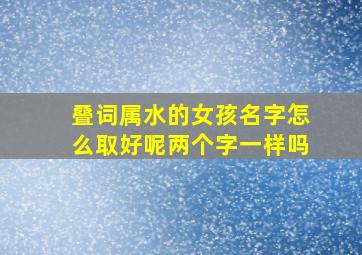 叠词属水的女孩名字怎么取好呢两个字一样吗